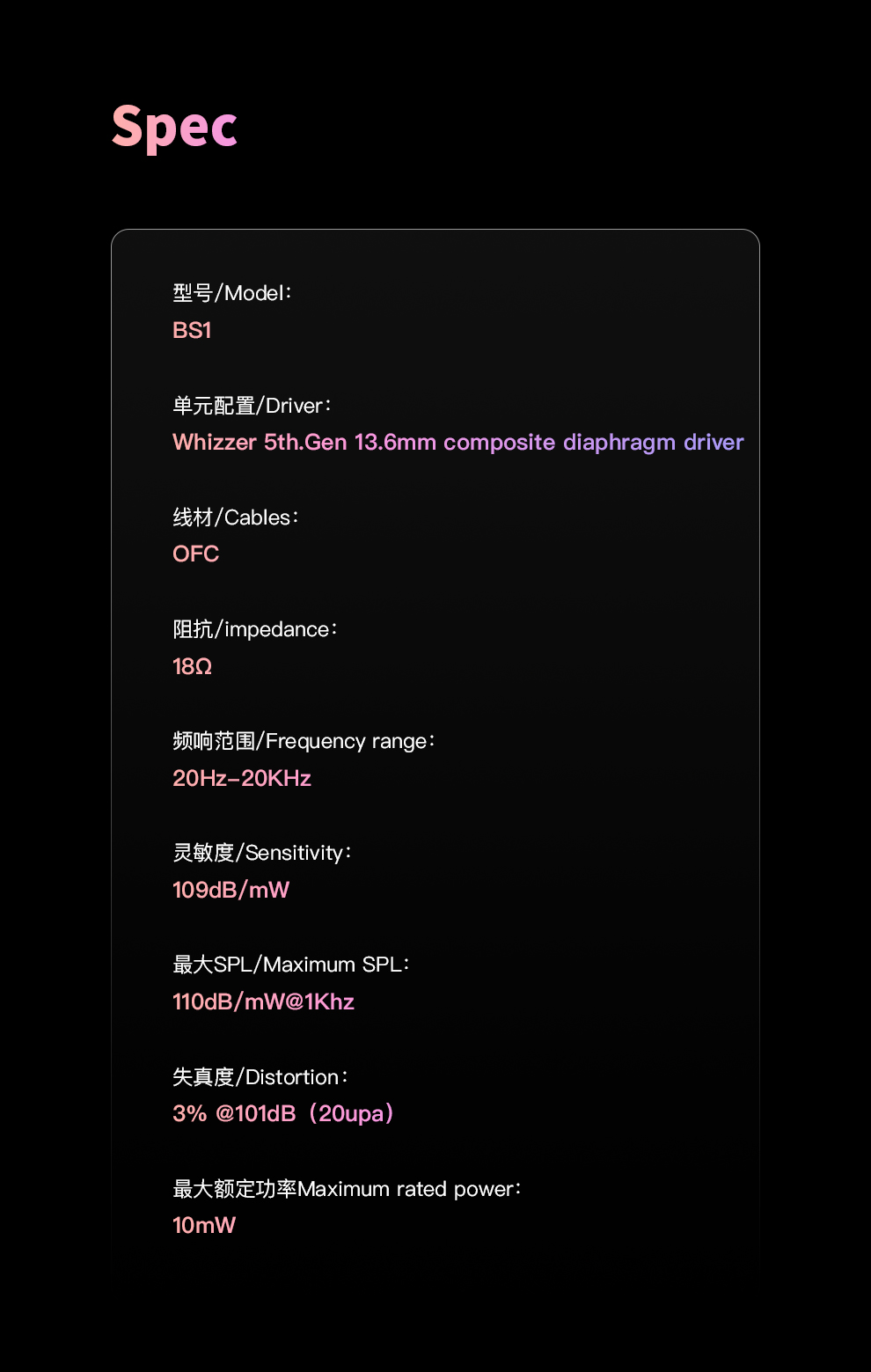 Spec

型号/Model:
BS1

单元配置/Driver:
Whizzer 5th.Gen 13.6mm composite diaphragm driver

线材/Cables:
OFC

阻抗/impedance:
18Ω

频响范围/Frequency range:
20Hz-20KHz

灵敏度/Sensitivity:
109dB/mW

最大SPL/Maximum SPL:
110dB/mW@1Khz

失真度/Distortion:
3% @101dB（20upa）

最大额定功率Maximum rated power:
10mW